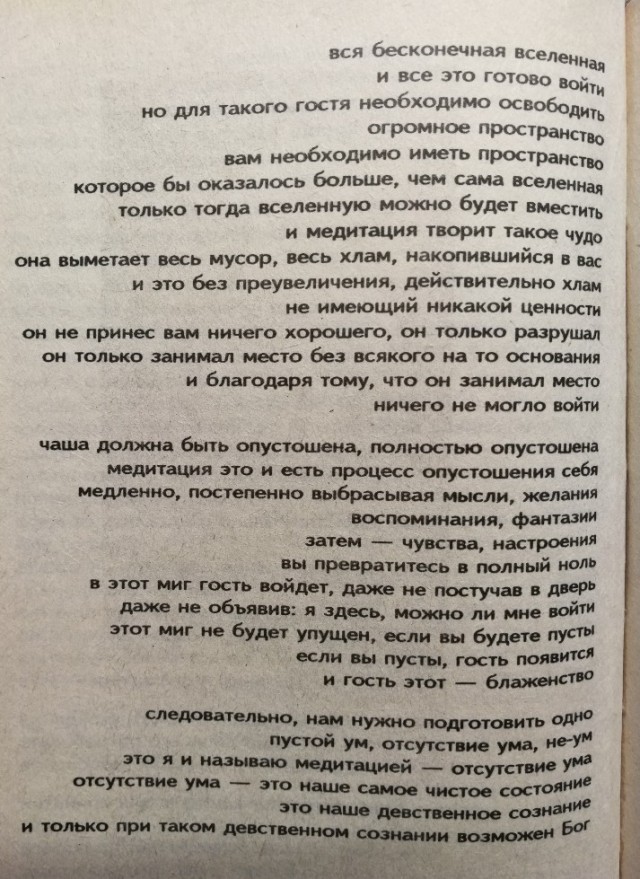 вся бесконечная вселенная
и все это готово войти
но для такого гостя необходимо освободить
огромное пространство
вам необходимо иметь пространство
которое бы оказалось больше, чем сама вселенная
только тогда вселенную можно будет вместить
и медитация творит такое чудо
она выметает весь мусор, весь хлам, накопившийся в вас
и это без преувеличения, действительно хлам
не имеющий никакой ценности
он не принес вам ничего хорошего, он только разрушал
он только занимал место без всякого на то основания
и благодаря тому, что он занимал место
ничего не могло войти

чаша должна быть опустошена, полностью опустошена
медитация это и есть процесс опустошения себя
медленно, постепенно выбрасывая мысли, желания
воспоминания, фантазии
затем — чувства, настроения
вы превратитесь в полный ноль
в этот миг гость войдет, даже не постучав в дверь
даже не объявив: я здесь, можно ли мне войти
этот миг не будет упущен, если вы будете пусты
если вы пусты, гость появится
и гость этот — блаженство

следовательно, нам нужно подготовить одно
пустой ум, отсутствие ума, не-ум
это я и называю медитацией — отсутствие ума
отсутствие ума — это наше самое чистое состояние
это наше девственное сознание
и только при таком девственном сознании возможен Бог